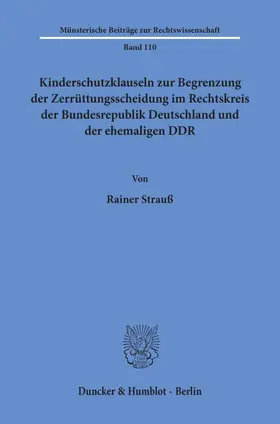 Münsterische Beiträge zur Rechtswissenschaft

Band 110

Kinderschutzklauseln zur Begrenzung der Zerrüttungsscheidung im Rechtskreis der Bundesrepublik Deutschland und der ehemaligen DDR

Von

Rainer Strauß

Duncker & Humblot · Berlin